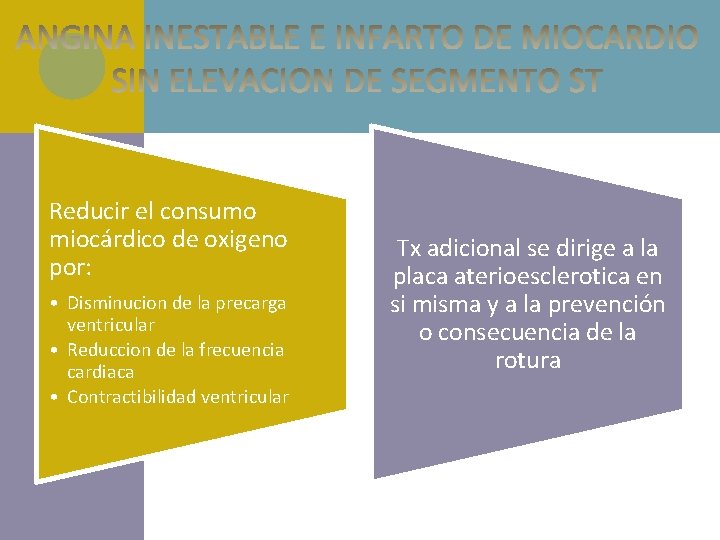 ANGINA INESTABLE E INFARTO DE MIOCARDIO SIN ELEVACION DE SEGMENTO ST

Reducir el consumo miocárdico de oxigeno por:

• Disminucion de la precarga ventricular
• Reduccion de la frecuencia cardiaca
• Contractibilidad ventricular

Tx adicional se dirige a la placa aterioesclerotica en si misma y a la prevención o consecuencia de la rotura